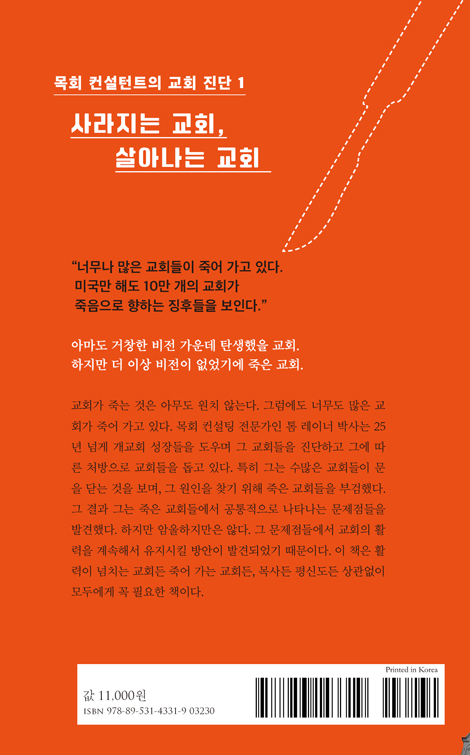 목회 컨설턴트의 교회 진단 1

사라지는 교회,
살아나는 교회

“너무나 많은 교회들이 죽어 가고 있다.
미국만 해도 10만 개의 교회가
죽음으로 향하는 징후들을 보인다.”

아마도 거창한 비전 가운데 탄생했을 교회.
하지만 더 이상 비전이 없었기에 죽은 교회.

교회가 죽는 것은 아무도 원치 않는다. 그럼에도 너무도 많은 교회가 죽어 가고 있다. 목회 컨설팅 전문가인 톰 레이너 박사는 25년 넘게 개교회 성장들을 도우며 그 교회들을 진단하고 그에 따른 처방으로 교회들을 돕고 있다. 특히 그는 수많은 교회들이 문을 닫는 것을 보며, 그 원인을 찾기 위해 죽은 교회들을 부검했다. 그 결과 그는 죽은 교회들에서 공통적으로 나타나는 문제점들을 발견했다. 하지만 암울하지만은 않다. 그 문제점들에서 교회의 활력을 계속해서 유지시킬 방안이 발견되었기 때문이다. 이 책은 활력이 넘치는 교회든 죽어 가는 교회든, 목사든 평신도든 상관없이 모두에게 꼭 필요한 책이다.

Printed in Korea

값 11,000원
ISBN 978-89-531-4331-9 03230